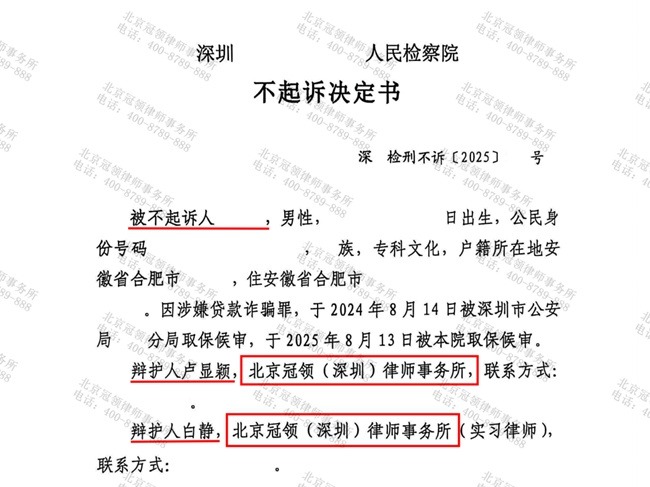 深圳 人民检察院

不起诉决定书

深 检刑不诉〔2025〕 号

被不起诉人 ，男性， 日出生，公民身份号码 ， 族，专科文化，户籍所在地安徽省合肥市 ，住安徽省合肥市 。因涉嫌贷款诈骗罪，于2024年8月14日被深圳市公安局 分局取保候审，于2025年8月13日被本院取保候审。

辩护人卢显颖，北京冠领（深圳）律师事务所，联系方式： 。

辩护人白静，北京冠领（深圳）律师事务所（实习律师），联系方式： 。

北京冠领律师事务所
电话：400-8789-888